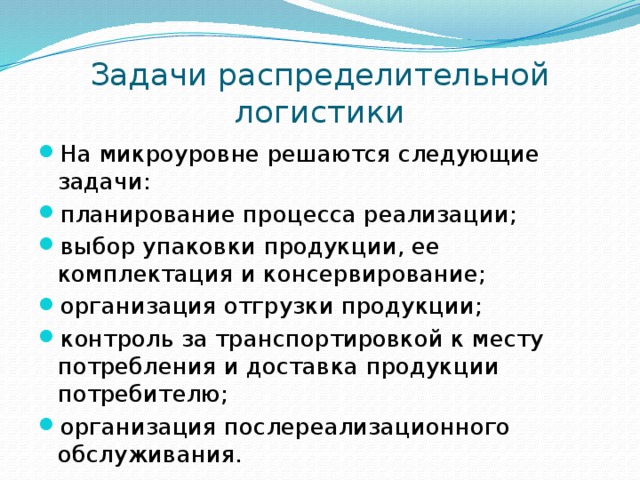 Задачи распределительной логистики

На микроуровне решаются следующие задачи:

планирование процесса реализации;

выбор упаковки продукции, ее комплектация и консервирование;

организация отгрузки продукции;

контроль за транспортировкой к месту потребления и доставка продукции потребителю;

организация послереализационного обслуживания.